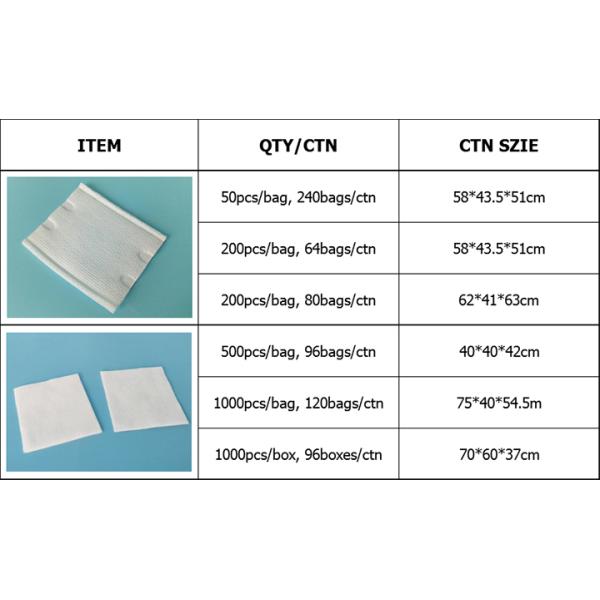 | ITEM | QTY/CTN | CTN SZIE |
|---|---|---|
|  | 50pcs/bag, 240bags/ctn | 58*43.5*51cm |
|  | 200pcs/bag, 64bags/ctn | 58*43.5*51cm |
|  | 200pcs/bag, 80bags/ctn | 62*41*63cm |
|  | 500pcs/bag, 96bags/ctn | 40*40*42cm |
|  | 1000pcs/bag, 120bags/ctn | 75*40*54.5m |
|  | 1000pcs/box, 96boxes/ctn | 70*60*37cm |